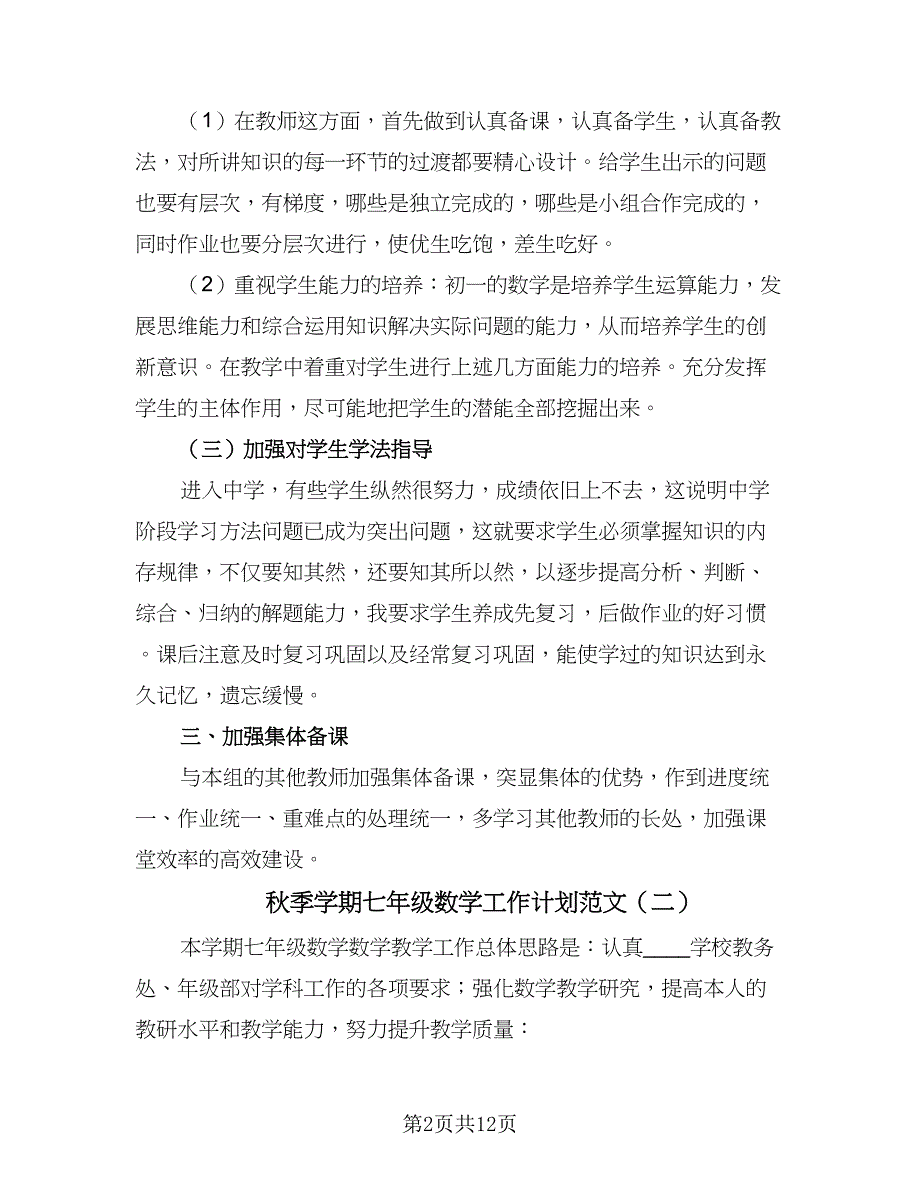 （1）在教师这方面，首先做到认真备课，认真备学生，认真备教法，对所讲知识的每一环节的过渡都要精心设计。给学生出示的问题也要有层次，有梯度，哪些是独立完成的，哪些是小组合作完成的，同时作业也要分层次进行，使优生吃饱，差生吃好。

（2）重视学生能力的培养：初一的数学是培养学生运算能力，发展思维能力和综合运用知识解决实际问题的能力，从而培养学生的创新意识。在教学中着重对学生进行上述几方面能力的培养。充分发挥学生的主体作用，尽可能地把学生的潜能全部挖掘出来。

（三）加强对学生学法指导

进入中学，有些学生纵然很努力，成绩依旧上不去，这说明中学阶段学习方法问题已成为突出问题，这就要求学生必须掌握知识的内存规律，不仅要知其然，还要知其所以然，以逐步提高分析、判断、综合、归纳的解题能力，我要求学生养成先复习，后做作业的好习惯。课后注意及时复习巩固以及经常复习巩固，能使学过的知识达到永久记忆，遗忘缓慢。

三、加强集体备课

与本组的其他教师加强集体备课，突显集体的优势，作到进度统一、作业统一、重难点的处理统一，多学习其他教师的长处，加强课堂效率的高效建设。

秋季学期七年级数学工作计划范文（二）

本学期七年级数学数学教学工作总体思路是：认真____学校教务处、年级部对学科工作的各项要求；强化数学教学研究，提高本人的教研水平和教学能力，努力提升教学质量：

第2页共12页